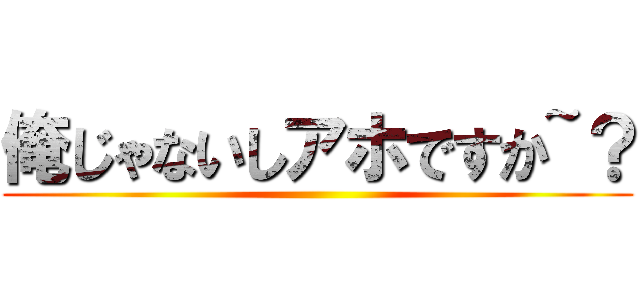 俺じゃないしアホですか~？